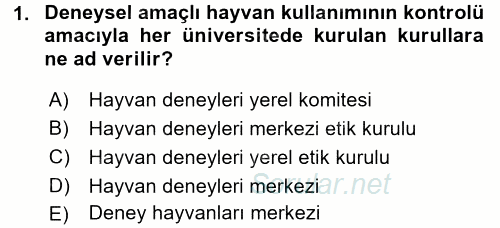 1. Deneysel amaçlı hayvan kullanımının kontrolü amacıyla her üniversitede kurulan kurullara ne ad verilir?

A) Hayvan deneyleri yerel komitesi
B) Hayvan deneyleri merkezi etik kurulu
C) Hayvan deneyleri yerel etik kurulu
D) Hayvan deneyleri merkezi
E) Deney hayvanları merkezi

Sorular.net